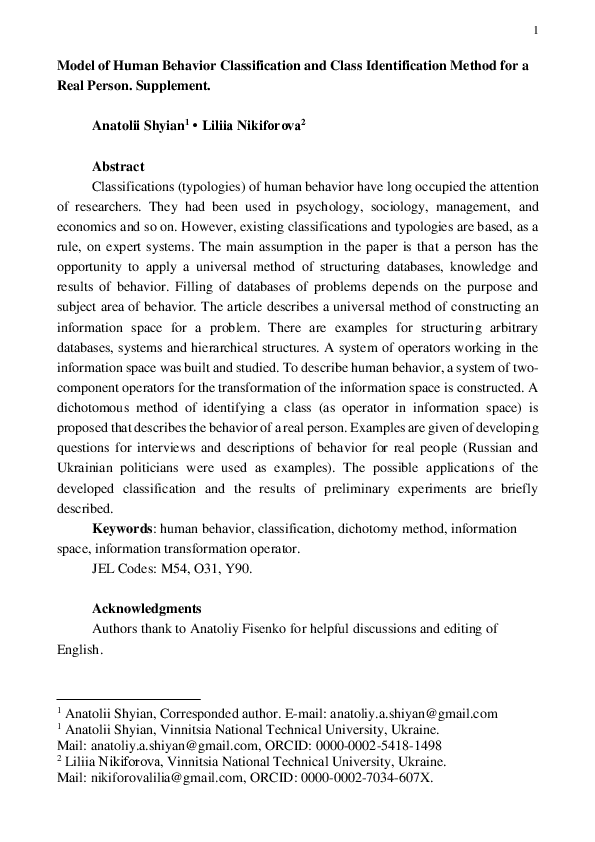 1

Model of Human Behavior Classification and Class Identification Method for a Real Person. Supplement.

Anatolii Shyian$^1$ • Liliia Nikiforova$^2$

Abstract

Classifications (typologies) of human behavior have long occupied the attention of researchers. They had been used in psychology, sociology, management, and economics and so on. However, existing classifications and typologies are based, as a rule, on expert systems. The main assumption in the paper is that a person has the opportunity to apply a universal method of structuring databases, knowledge and results of behavior. Filling of databases of problems depends on the purpose and subject area of behavior. The article describes a universal method of constructing an information space for a problem. There are examples for structuring arbitrary databases, systems and hierarchical structures. A system of operators working in the information space was built and studied. To describe human behavior, a system of two-component operators for the transformation of the information space is constructed. A dichotomous method of identifying a class (as operator in information space) is proposed that describes the behavior of a real person. Examples are given of developing questions for interviews and descriptions of behavior for real people (Russian and Ukrainian politicians were used as examples). The possible applications of the developed classification and the results of preliminary experiments are briefly described.

Keywords: human behavior, classification, dichotomy method, information space, information transformation operator.

JEL Codes: M54, O31, Y90.

Acknowledgments

Authors thank to Anatoliy Fisenko for helpful discussions and editing of English.

$^1$ Anatolii Shyian, Corresponded author. E-mail: anatoliy.a.shiyan@gmail.com
$^1$ Anatolii Shyian, Vinnitsia National Technical University, Ukraine.
Mail: anatoliy.a.shiyan@gmail.com, ORCID: 0000-0002-5418-1498
$^2$ Liliia Nikiforova, Vinnitsia National Technical University, Ukraine.
Mail: nikiforovalilia@gmail.com, ORCID: 0000-0002-7034-607X.